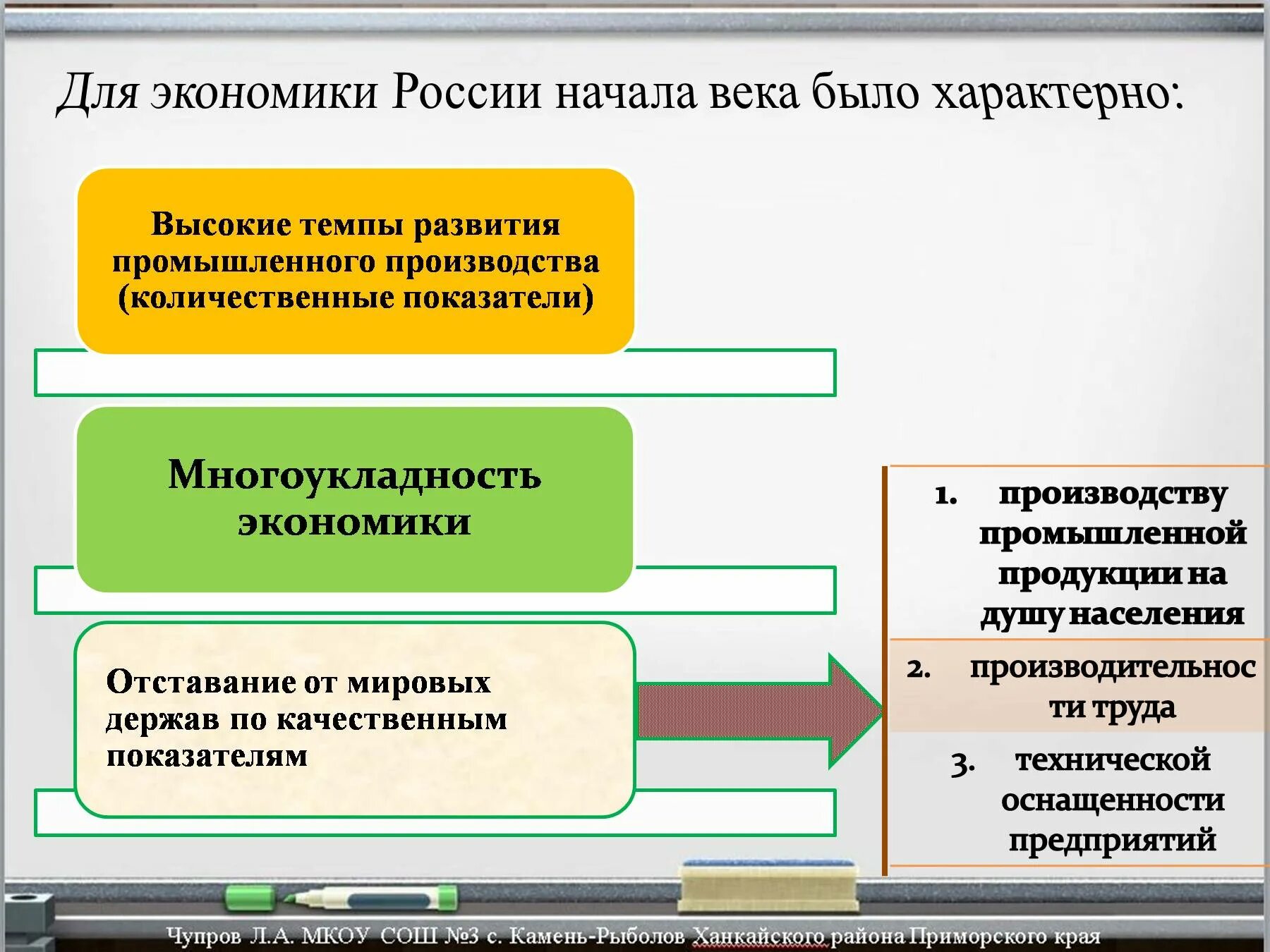 Для экономики России начала века было характерно:

Высокие темпы развития промышленного производства (количественные показатели)

Многоукладность экономики

Отставание от мировых держав по качественным показателям

1. производству промышленной продукции на душу населения

2. производительности труда

3. технической оснащенности предприятий

Чупров Л.А. МКОУ СОШ №3 с. Камень-Рыболов Ханкайского района Приморского края